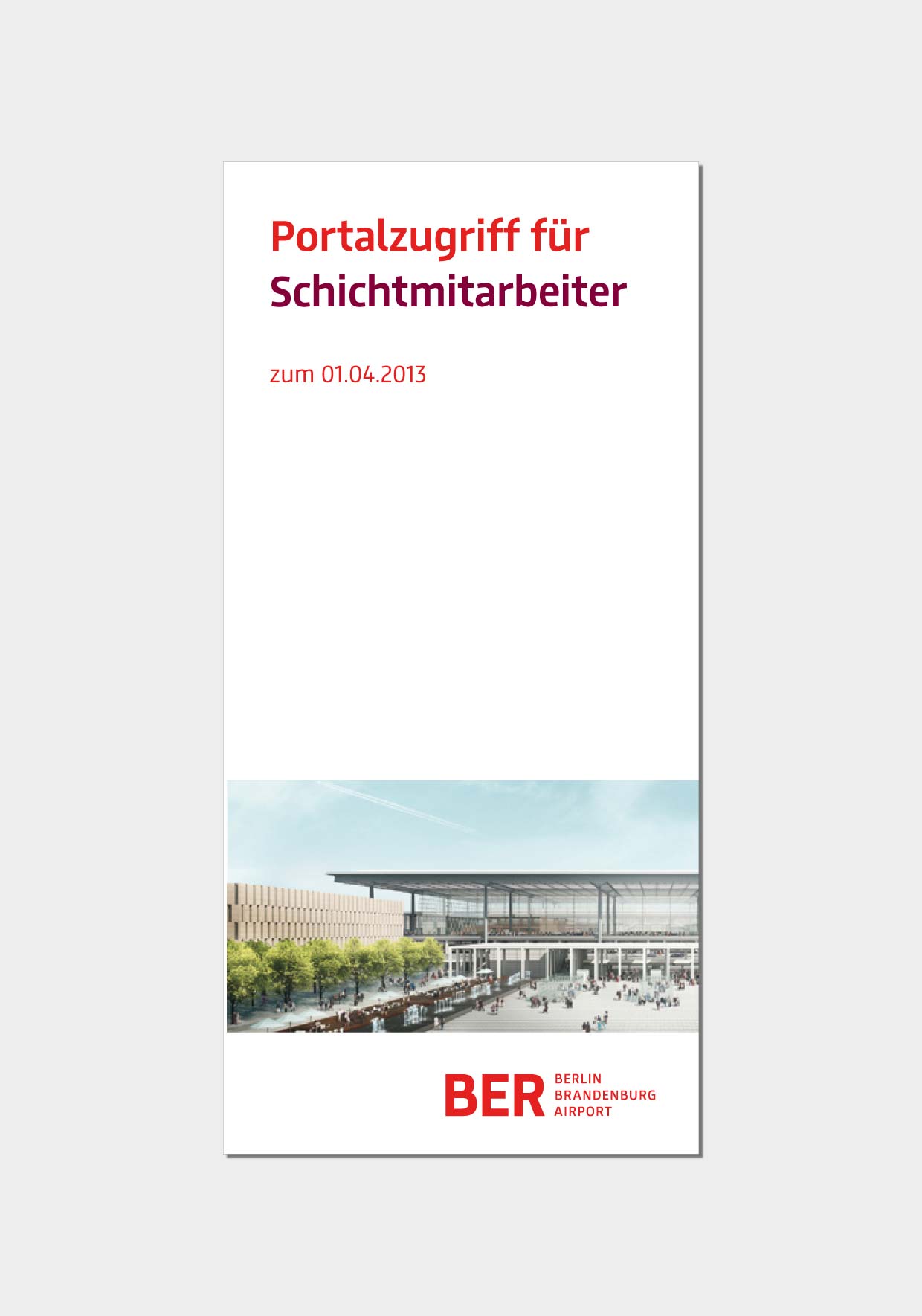 Portalzugriff für
Schichtmitarbeiter

zum 01.04.2013

BER BERLIN
BRANDENBURG
AIRPORT